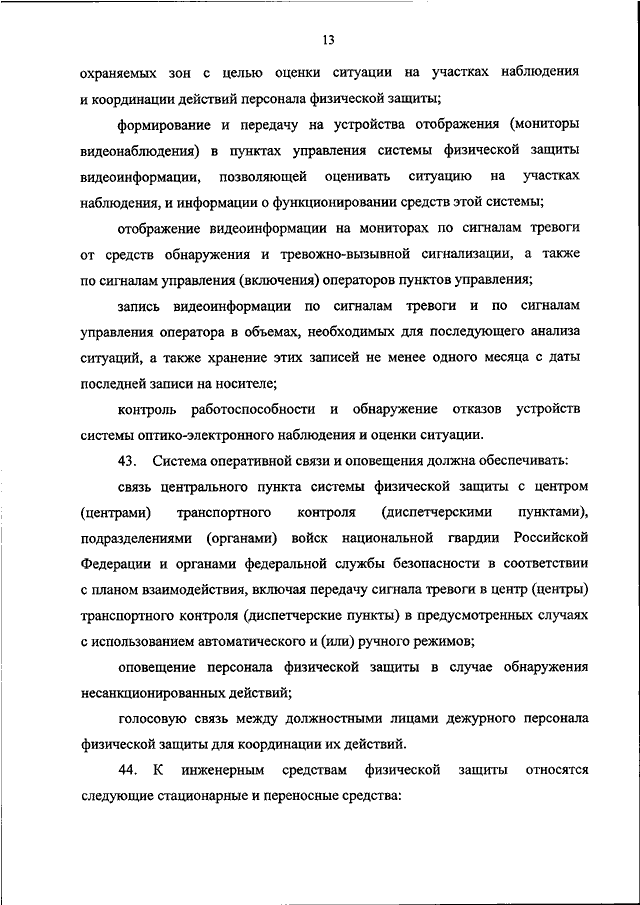 13

охраняемых зон с целью оценки ситуации на участках наблюдения и координации действий персонала физической защиты;

формирование и передачу на устройства отображения (мониторы видеонаблюдения) в пунктах управления системы физической защиты видеоинформации, позволяющей оценивать ситуацию на участках наблюдения, и информации о функционировании средств этой системы;

отображение видеоинформации на мониторах по сигналам тревоги от средств обнаружения и тревожно-вызывной сигнализации, а также по сигналам управления (включения) операторов пунктов управления;

запись видеоинформации по сигналам тревоги и по сигналам управления оператора в объемах, необходимых для последующего анализа ситуаций, а также хранение этих записей не менее одного месяца с даты последней записи на носителе;

контроль работоспособности и обнаружение отказов устройств системы оптико-электронного наблюдения и оценки ситуации.

43. Система оперативной связи и оповещения должна обеспечивать:

связь центрального пункта системы физической защиты с центром (центрами) транспортного контроля (диспетчерскими пунктами), подразделениями (органами) войск национальной гвардии Российской Федерации и органами федеральной службы безопасности в соответствии с планом взаимодействия, включая передачу сигнала тревоги в центр (центры) транспортного контроля (диспетчерские пункты) в предусмотренных случаях с использованием автоматического и (или) ручного режимов;

оповещение персонала физической защиты в случае обнаружения несанкционированных действий;

голосовую связь между должностными лицами дежурного персонала физической защиты для координации их действий.

44. К инженерным средствам физической защиты относятся следующие стационарные и переносные средства: